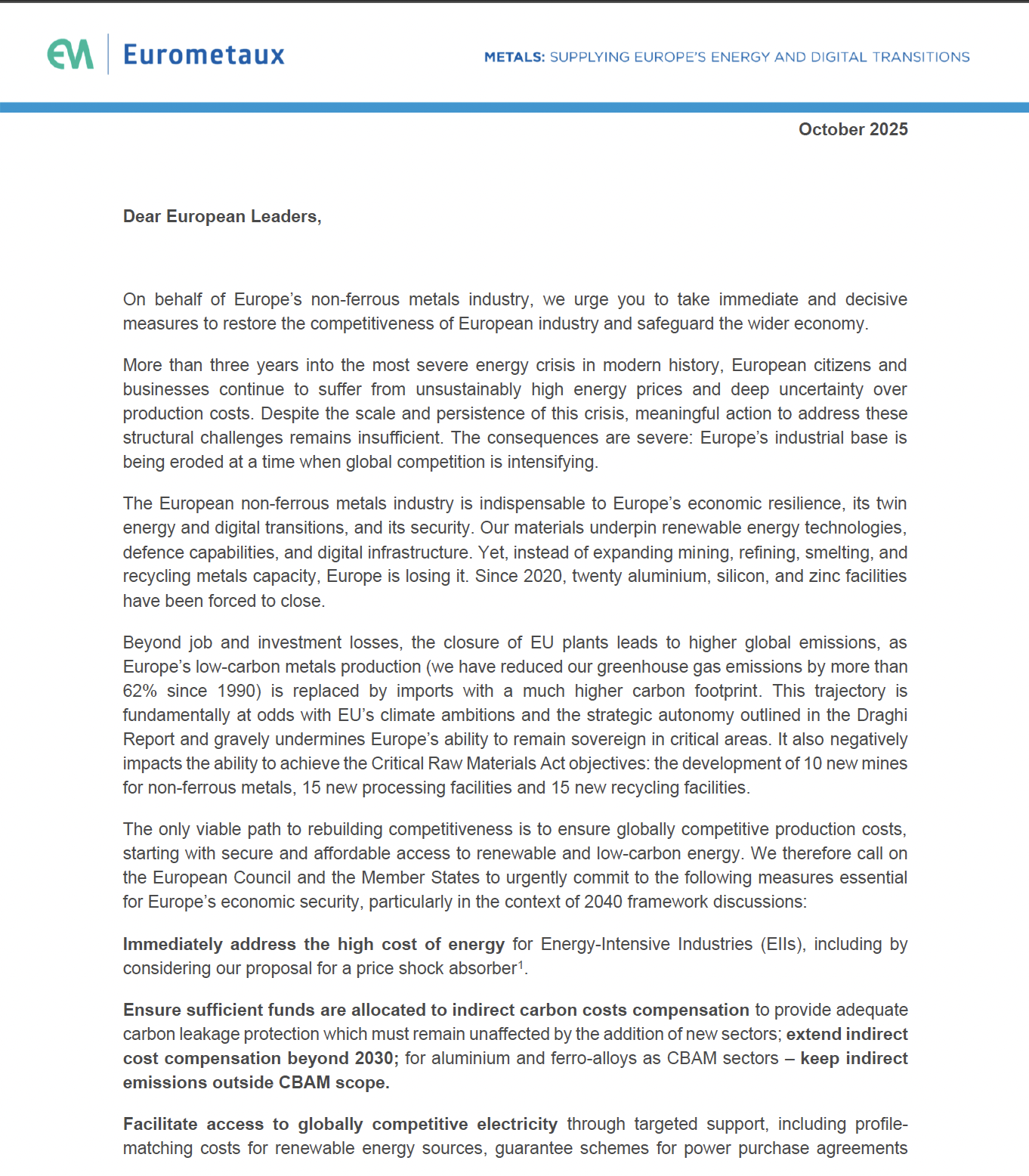 EM Eurometaux

METALS: SUPPLYING EUROPE'S ENERGY AND DIGITAL TRANSITIONS

October 2025

Dear European Leaders,

On behalf of Europe's non-ferrous metals industry, we urge you to take immediate and decisive measures to restore the competitiveness of European industry and safeguard the wider economy.

More than three years into the most severe energy crisis in modern history, European citizens and businesses continue to suffer from unsustainably high energy prices and deep uncertainty over production costs. Despite the scale and persistence of this crisis, meaningful action to address these structural challenges remains insufficient. The consequences are severe: Europe's industrial base is being eroded at a time when global competition is intensifying.

The European non-ferrous metals industry is indispensable to Europe's economic resilience, its twin energy and digital transitions, and its security. Our materials underpin renewable energy technologies, defence capabilities, and digital infrastructure. Yet, instead of expanding mining, refining, smelting, and recycling metals capacity, Europe is losing it. Since 2020, twenty aluminium, silicon, and zinc facilities have been forced to close.

Beyond job and investment losses, the closure of EU plants leads to higher global emissions, as Europe's low-carbon metals production (we have reduced our greenhouse gas emissions by more than 62% since 1990) is replaced by imports with a much higher carbon footprint. This trajectory is fundamentally at odds with EU's climate ambitions and the strategic autonomy outlined in the Draghi Report and gravely undermines Europe's ability to remain sovereign in critical areas. It also negatively impacts the ability to achieve the Critical Raw Materials Act objectives: the development of 10 new mines for non-ferrous metals, 15 new processing facilities and 15 new recycling facilities.

The only viable path to rebuilding competitiveness is to ensure globally competitive production costs, starting with secure and affordable access to renewable and low-carbon energy. We therefore call on the European Council and the Member States to urgently commit to the following measures essential for Europe's economic security, particularly in the context of 2040 framework discussions:

Immediately address the high cost of energy for Energy-Intensive Industries (EIIs), including by considering our proposal for a price shock absorber$^1$.

Ensure sufficient funds are allocated to indirect carbon costs compensation to provide adequate carbon leakage protection which must remain unaffected by the addition of new sectors; extend indirect cost compensation beyond 2030; for aluminium and ferro-alloys as CBAM sectors – keep indirect emissions outside CBAM scope.

Facilitate access to globally competitive electricity through targeted support, including profile-matching costs for renewable energy sources, guarantee schemes for power purchase agreements